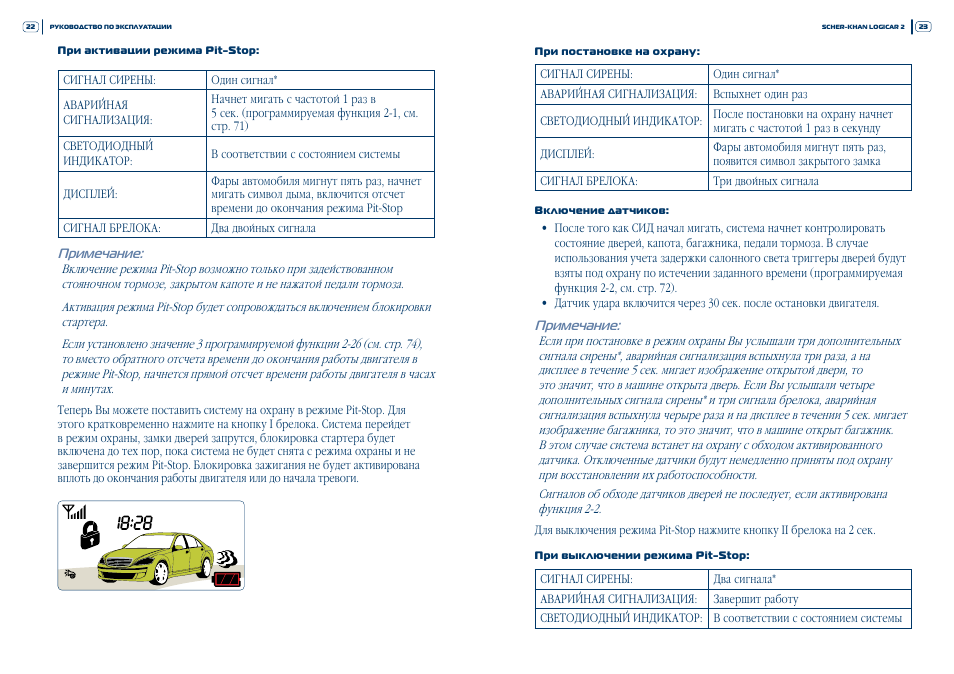 22 РУКОВОДСТВО ПО ЭКСПЛУАТАЦИИ

При активации режима Pit-Stop:

| СИГНАЛ СИРЕНЫ: | Один сигнал* |
|---|---|
| АВАРИЙНАЯ СИГНАЛИЗАЦИЯ: | Начнет мигать с частотой 1 раз в 5 сек. (программируемая функция 2-1, см. стр. 71) |
| СВЕТОДИОДНЫЙ ИНДИКАТОР: | В соответствии с состоянием системы |
| ДИСПЛЕЙ: | Фары автомобиля мигнут пять раз, начнет мигать символ дыма, включится отсчет времени до окончания режима Pit-Stop |
| СИГНАЛ БРЕЛОКА: | Два двойных сигнала |

Примечание:
Включение режима Pit-Stop возможно только при задействованном стояночном тормозе, закрытом капоте и не нажатой педали тормоза.

Активация режима Pit-Stop будет сопровождаться включением блокировки стартера.

Если установлено значение 3 программируемой функции 2-26 (см. стр. 74), то вместо обратного отсчета времени до окончания работы двигателя в режиме Pit-Stop, начнется прямой отсчет времени работы двигателя в часах и минутах.

Теперь Вы можете поставить систему на охрану в режиме Pit-Stop. Для этого кратковременно нажмите на кнопку I брелока. Система перейдет в режим охраны, замки дверей запрутся, блокировка стартера будет включена до тех пор, пока система не будет снята с режима охраны и не завершится режим Pit-Stop. Блокировка зажигания не будет активирована вплоть до окончания работы двигателя или до начала тревоги.

18:28

SCHER-KHAN LOGICAR 2 23

При постановке на охрану:

| СИГНАЛ СИРЕНЫ: | Один сигнал* |
|---|---|
| АВАРИЙНАЯ СИГНАЛИЗАЦИЯ: | Вспыхнет один раз |
| СВЕТОДИОДНЫЙ ИНДИКАТОР: | После постановки на охрану начнет мигать с частотой 1 раз в секунду |
| ДИСПЛЕЙ: | Фары автомобиля мигнут пять раз, появится символ закрытого замка |
| СИГНАЛ БРЕЛОКА: | Три двойных сигнала |

Включение датчиков:
• После того как СИД начал мигать, система начнет контролировать состояние дверей, капота, багажника, педали тормоза. В случае использования учета задержки салонного света триггеры дверей будут взяты под охрану по истечении заданного времени (программируемая функция 2-2, см. стр. 72).
• Датчик удара включится через 30 сек. после остановки двигателя.

Примечание:
Если при постановке в режим охраны Вы услышали три дополнительных сигнала сирены*, аварийная сигнализация вспыхнула три раза, а на дисплее в течение 5 сек. мигает изображение открытой двери, то это значит, что в машине открыта дверь. Если Вы услышали четыре дополнительных сигнала сирены* и три сигнала брелока, аварийная сигнализация вспыхнула черыре раза и на дисплее в течении 5 сек. мигает изображение багажника, то это значит, что в машине открыт багажник. В этом случае система встанет на охрану с обходом активированного датчика. Отключенные датчики будут немедленно приняты под охрану при восстановлении их работоспособности.

Сигналов об обходе датчиков дверей не последует, если активирована функция 2-2.

Для выключения режима Pit-Stop нажмите кнопку II брелока на 2 сек.

При выключении режима Pit-Stop:

| СИГНАЛ СИРЕНЫ: | Два сигнала* |
|---|---|
| АВАРИЙНАЯ СИГНАЛИЗАЦИЯ: | Завершит работу |
| СВЕТОДИОДНЫЙ ИНДИКАТОР: | В соответствии с состоянием системы |